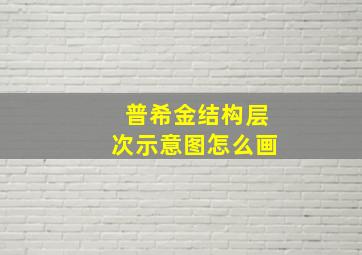 普希金结构层次示意图怎么画